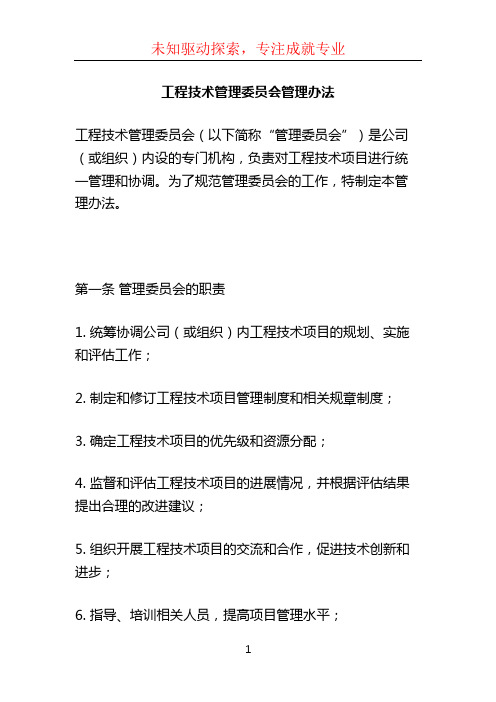 未知驱动探索，专注成就专业

工程技术管理委员会管理办法

工程技术管理委员会（以下简称“管理委员会”）是公司（或组织）内设的专门机构，负责对工程技术项目进行统一管理和协调。为了规范管理委员会的工作，特制定本管理办法。

第一条 管理委员会的职责

1. 统筹协调公司（或组织）内工程技术项目的规划、实施和评估工作；

2. 制定和修订工程技术项目管理制度和相关规章制度；

3. 确定工程技术项目的优先级和资源分配；

4. 监督和评估工程技术项目的进展情况，并根据评估结果提出合理的改进建议；

5. 组织开展工程技术项目的交流和合作，促进技术创新和进步；

6. 指导、培训相关人员，提高项目管理水平；

1